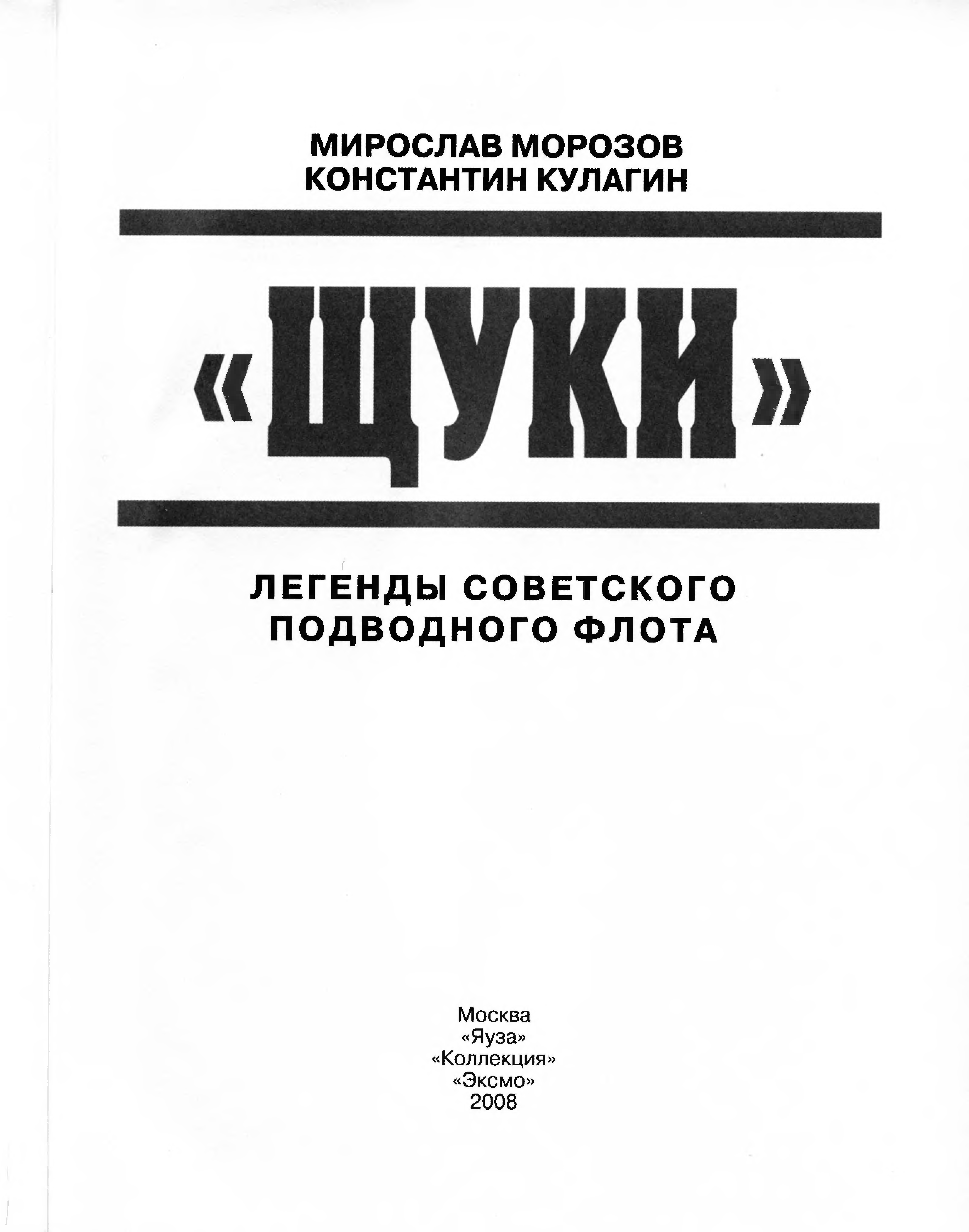 МИРОСЛАВ МОРОЗОВ
КОНСТАНТИН КУЛАГИН

«ЩУКИ»

ЛЕГЕНДЫ СОВЕТСКОГО
ПОДВОДНОГО ФЛОТА

Москва
«Яуза»
«Коллекция»
«Эксмо»
2008